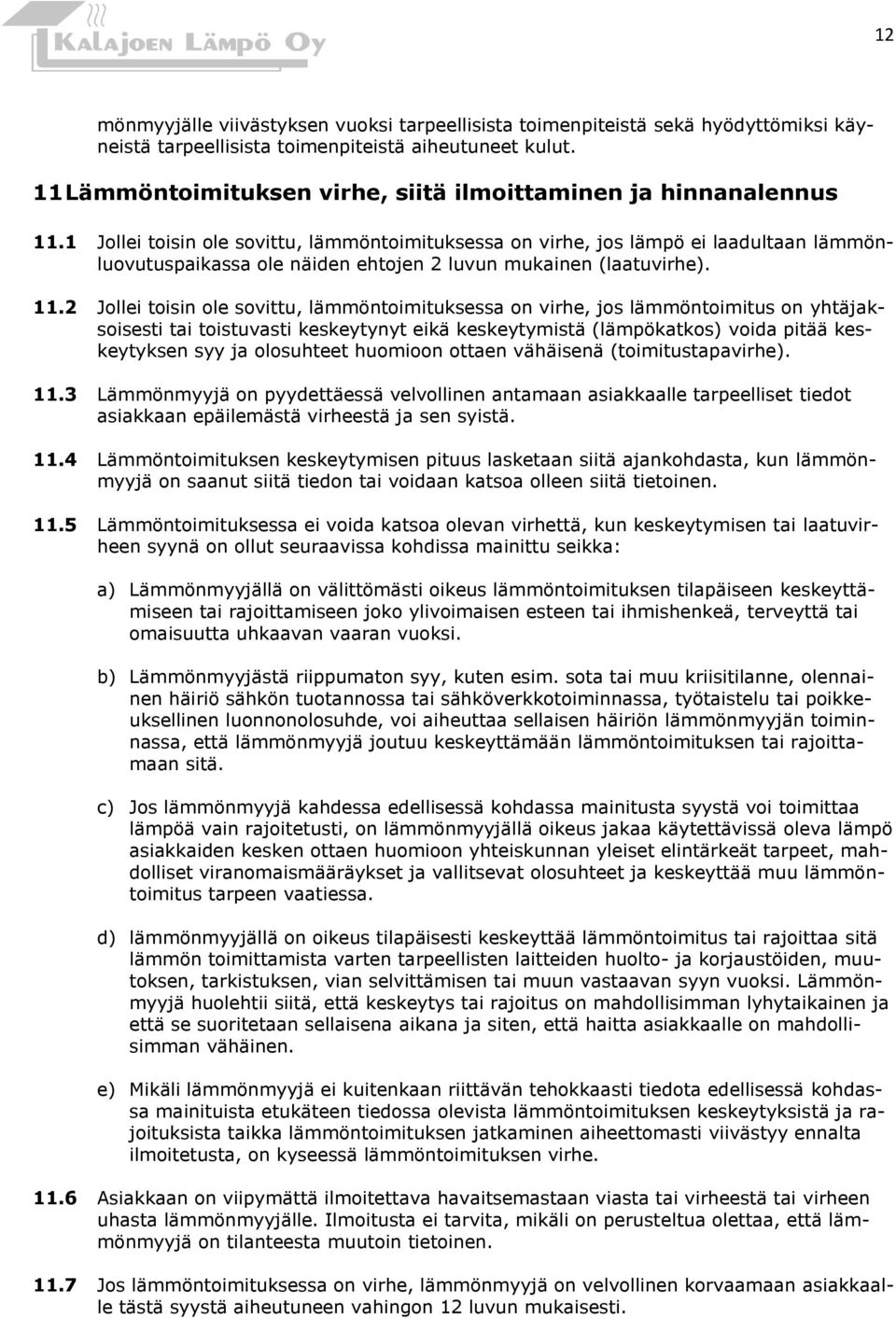 Kalajoen Lämpö Oy

12

mönmyyjälle viivästyksen vuoksi tarpeellisista toimenpiteistä sekä hyödyttömiksi käyneistä tarpeellisista toimenpiteistä aiheutuneet kulut.

11 Lämmöntoimituksen virhe, siitä ilmoittaminen ja hinnanalennus

11.1 Jollei toisin ole sovittu, lämmöntoimituksessa on virhe, jos lämpö ei laadultaan lämmönluovutuspaikassa ole näiden ehtojen 2 luvun mukainen (laatuvirhe).

11.2 Jollei toisin ole sovittu, lämmöntoimituksessa on virhe, jos lämmöntoimitus on yhtäjaksoisesti tai toistuvasti keskeytynyt eikä keskeytymistä (lämpökatkos) voida pitää keskeytyksen syy ja olosuhteet huomioon ottaen vähäisenä (toimitustapavirhe).

11.3 Lämmönmyyjä on pyydettäessä velvollinen antamaan asiakkaalle tarpeelliset tiedot asiakkaan epäilemästä virheestä ja sen syistä.

11.4 Lämmöntoimituksen keskeytymisen pituus lasketaan siitä ajankohdasta, kun lämmönmyyjä on saanut siitä tiedon tai voidaan katsoa olleen siitä tietoinen.

11.5 Lämmöntoimituksessa ei voida katsoa olevan virhettä, kun keskeytymisen tai laatuvirheen syynä on ollut seuraavissa kohdissa mainittu seikka:

a) Lämmönmyyjällä on välittömästi oikeus lämmöntoimituksen tilapäiseen keskeyttämiseen tai rajoittamiseen joko ylivoimaisen esteen tai ihmishenkeä, terveyttä tai omaisuutta uhkaavan vaaran vuoksi.

b) Lämmönmyyjästä riippumaton syy, kuten esim. sota tai muu kriisitilanne, olennainen häiriö sähkön tuotannossa tai sähköverkkotoiminnassa, työtaistelu tai poikkeuksellinen luonnonolosuhde, voi aiheuttaa sellaisen häiriön lämmönmyyjän toiminnassa, että lämmönmyyjä joutuu keskeyttämään lämmöntoimituksen tai rajoittamaan sitä.

c) Jos lämmönmyyjä kahdessa edellisessä kohdassa mainitusta syystä voi toimittaa lämpöä vain rajoitetusti, on lämmönmyyjällä oikeus jakaa käytettävissä oleva lämpö asiakkaiden kesken ottaen huomioon yhteiskunnan yleiset elintärkeät tarpeet, mahdolliset viranomaismääräykset ja vallitsevat olosuhteet ja keskeyttää muu lämmöntoimitus tarpeen vaatiessa.

d) lämmönmyyjällä on oikeus tilapäisesti keskeyttää lämmöntoimitus tai rajoittaa sitä lämmön toimittamista varten tarpeellisten laitteiden huolto- ja korjaustöiden, muutoksen, tarkistuksen, vian selvittämisen tai muun vastaavan syyn vuoksi. Lämmönmyyjä huolehtii siitä, että keskeytys tai rajoitus on mahdollisimman lyhytaikainen ja että se suoritetaan sellaisena aikana ja siten, että haitta asiakkaalle on mahdollisimman vähäinen.

e) Mikäli lämmönmyyjä ei kuitenkaan riittävän tehokkaasti tiedota edellisessä kohdassa mainituista etukäteen tiedossa olevista lämmöntoimituksen keskeytyksistä ja rajoituksista taikka lämmöntoimituksen jatkaminen aiheettomasti viivästyy ennalta ilmoitetusta, on kyseessä lämmöntoimituksen virhe.

11.6 Asiakkaan on viipymättä ilmoitettava havaitsemastaan viasta tai virheestä tai virheen uhasta lämmönmyyjälle. Ilmoitusta ei tarvita, mikäli on perusteltua olettaa, että lämmönmyyjä on tilanteesta muutoin tietoinen.

11.7 Jos lämmöntoimituksessa on virhe, lämmönmyyjä on velvollinen korvaamaan asiakkaalle tästä syystä aiheutuneen vahingon 12 luvun mukaisesti.